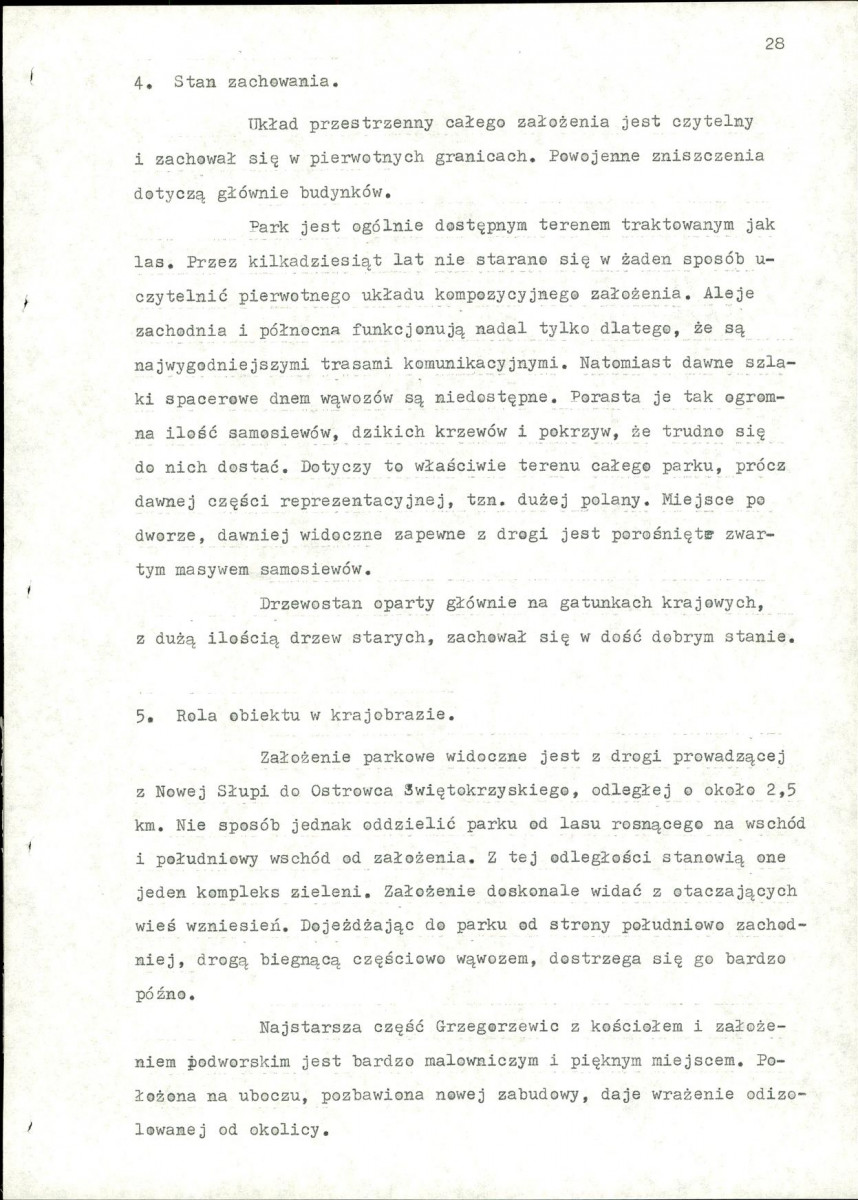 28

4. Stan zachowania.

Układ przestrzenny całego założenia jest czytelny i zachował się w pierwotnych granicach. Powojenne zniszczenia dotyczą głównie budynków.

Park jest ogólnie dostępnym terenem traktowanym jak las. Przez kilkadziesiąt lat nie starano się w żaden sposób uczytelnić pierwotnego układu kompozycyjnego założenia. Aleje zachodnia i północna funkcjonują nadal tylko dlatego, że są najwygodniejszymi trasami komunikacyjnymi. Natomiast dawne szlaki spacerowe dnem wąwozów są niedostępne. Porasta je tak ogromna ilość samosiewów, dzikich krzewów i pokrzyw, że trudno się do nich dostać. Dotyczy to właściwie terenu całego parku, prócz dawnej części reprezentacyjnej, tzn. dużej polany. Miejsce po dworze, dawniej widoczne zapewne z drogi jest porośnięte zwartym masywem samosiewów.

Drzewostan oparty głównie na gatunkach krajowych, z dużą ilością drzew starych, zachował się w dość dobrym stanie.

5. Rola obiektu w krajobrazie.

Założenie parkowe widoczne jest z drogi prowadzącej z Nowej Słupi do Ostrowca Świętokrzyskiego, odległej o około 2,5 km. Nie sposób jednak oddzielić parku od lasu rosnącego na wschód i południowy wschód od założenia. Z tej odległości stanowią one jeden kompleks zieleni. Założenie doskonale widać z otaczających wieś wzniesień. Dojeżdżając do parku od strony południowo zachodniej, drogą biegnącą częściowo wąwozem, dostrzega się go bardzo późno.

Najstarsza część Grzegorzewic z kościołem i założeniem podworskim jest bardzo malowniczym i pięknym miejscem. Położona na uboczu, pozbawiona nowej zabudowy, daje wrażenie odizolowanej od okolicy.